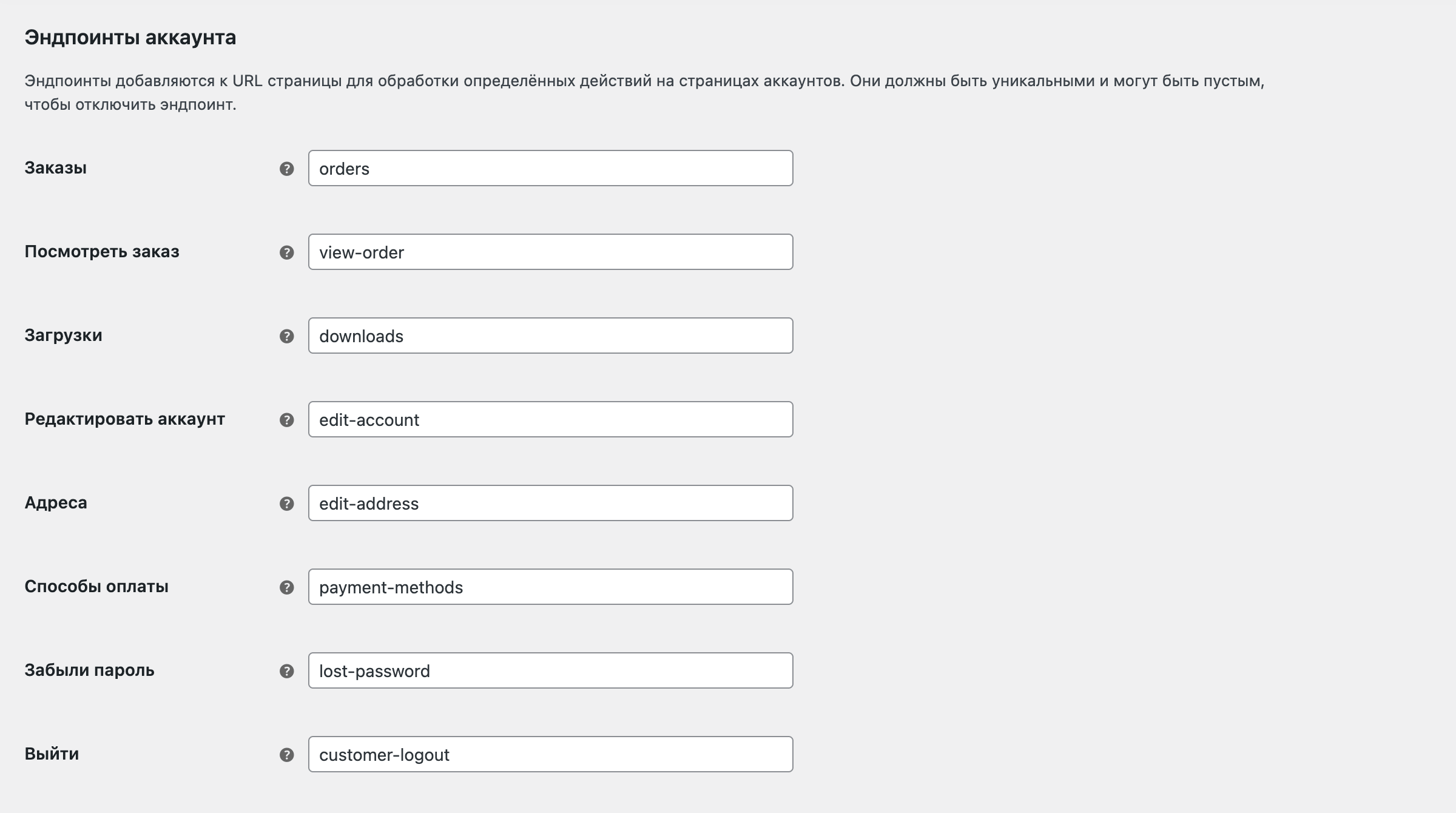 Эндпоинты аккаунта

Эндпоинты добавляются к URL страницы для обработки определённых действий на страницах аккаунтов. Они должны быть уникальными и могут быть пустым, чтобы отключить эндпоинт.

Заказы
orders

Посмотреть заказ
view-order

Загрузки
downloads

Редактировать аккаунт
edit-account

Адреса
edit-address

Способы оплаты
payment-methods

Забыли пароль
lost-password

Выйти
customer-logout